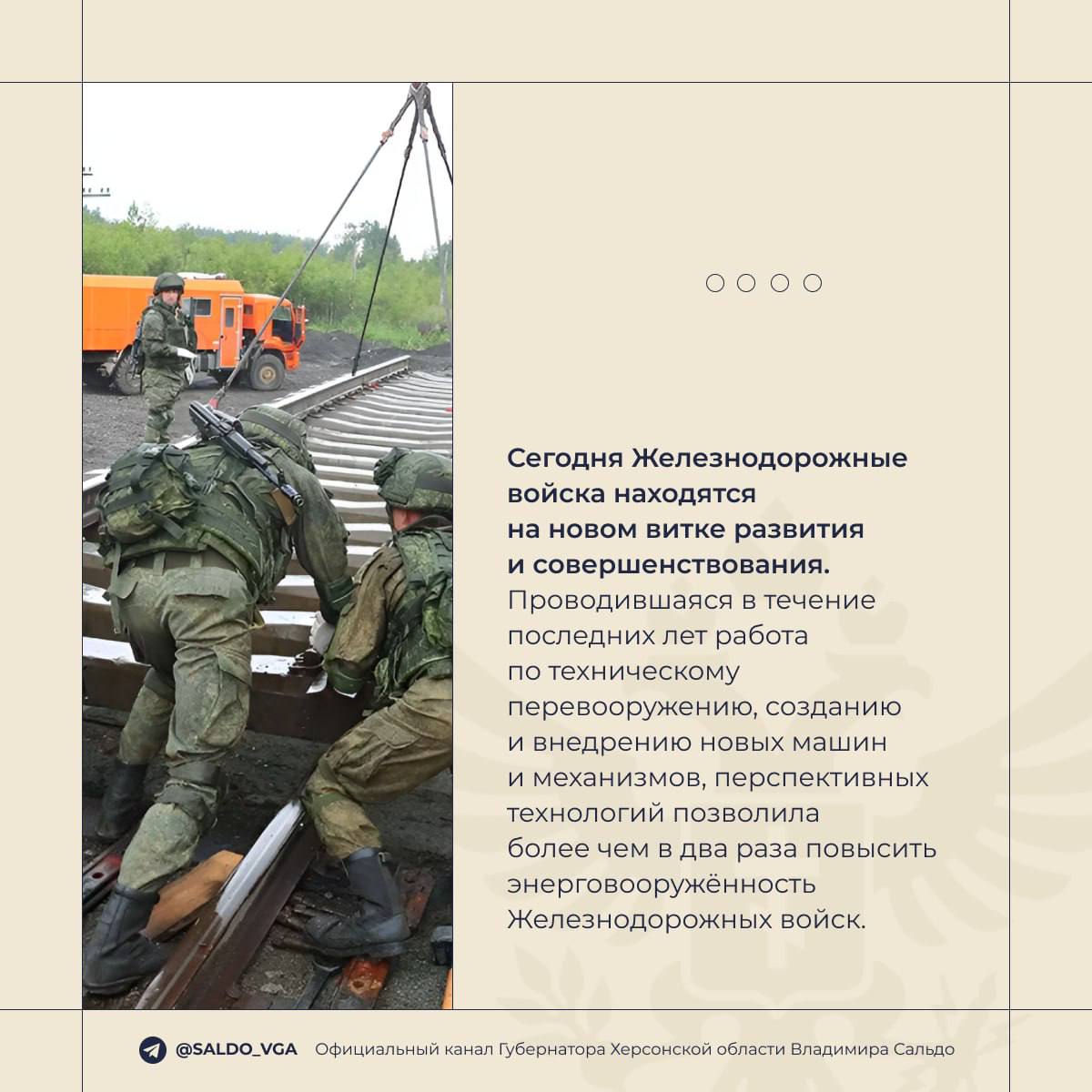 Сегодня Железнодорожные войска находятся на новом витке развития и совершенствования.
Проводившаяся в течение последних лет работа по техническому перевооружению, созданию и внедрению новых машин и механизмов, перспективных технологий позволила более чем в два раза повысить энерговооружённость Железнодорожных войск.

@SALDO_VGA Официальный канал Губернатора Херсонской области Владимира Сальдо